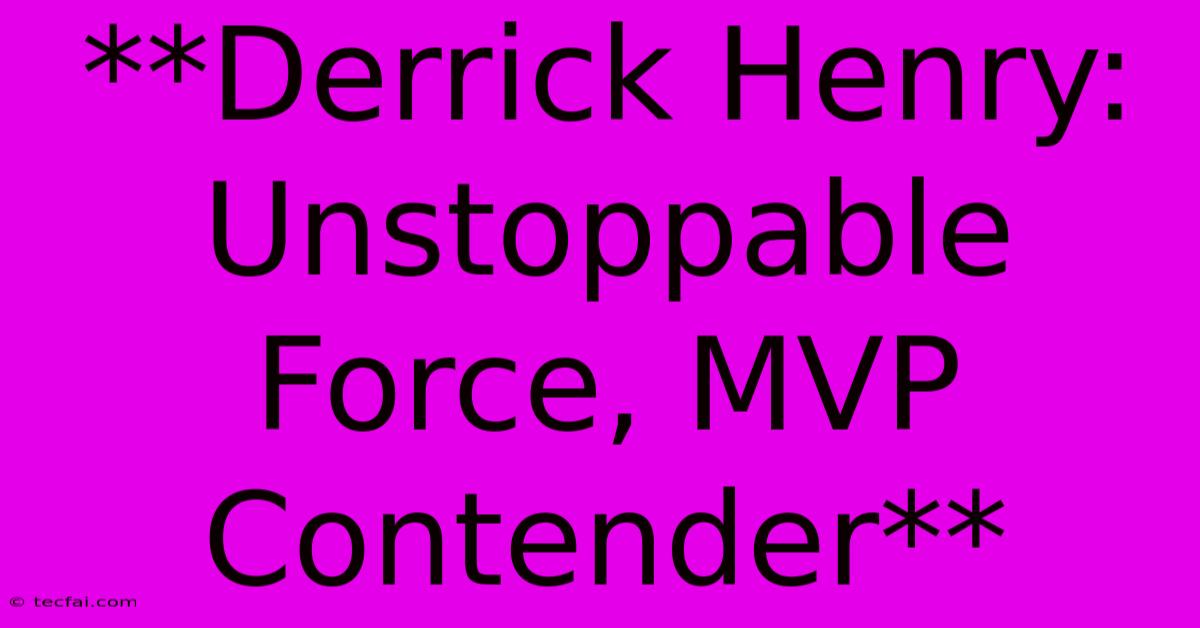 **Derrick Henry: Unstoppable Force, MVP Contender**

© tecfai.com